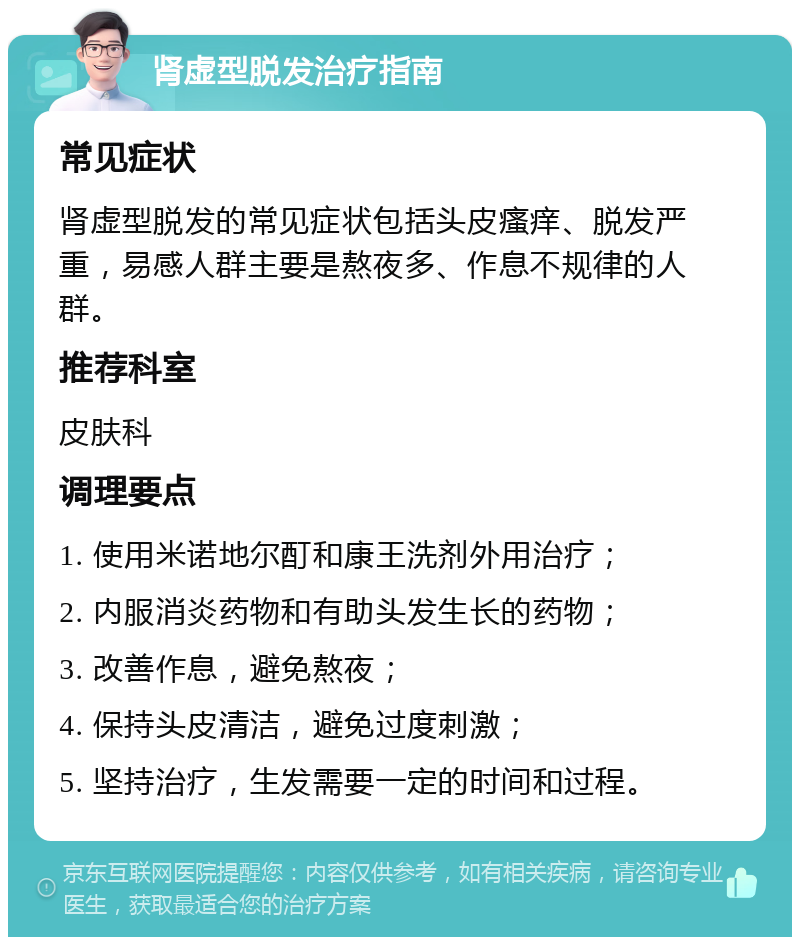 肾虚型脱发治疗指南

常见症状

肾虚型脱发的常见症状包括头皮瘙痒、脱发严重，易感人群主要是熬夜多、作息不规律的人群。

推荐科室

皮肤科

调理要点

1. 使用米诺地尔酊和康王洗剂外用治疗；

2. 内服消炎药物和有助头发生长的药物；

3. 改善作息，避免熬夜；

4. 保持头皮清洁，避免过度刺激；

5. 坚持治疗，生发需要一定的时间和过程。

京东互联网医院提醒您：内容仅供参考，如有相关疾病，请咨询专业医生，获取最适合您的治疗方案